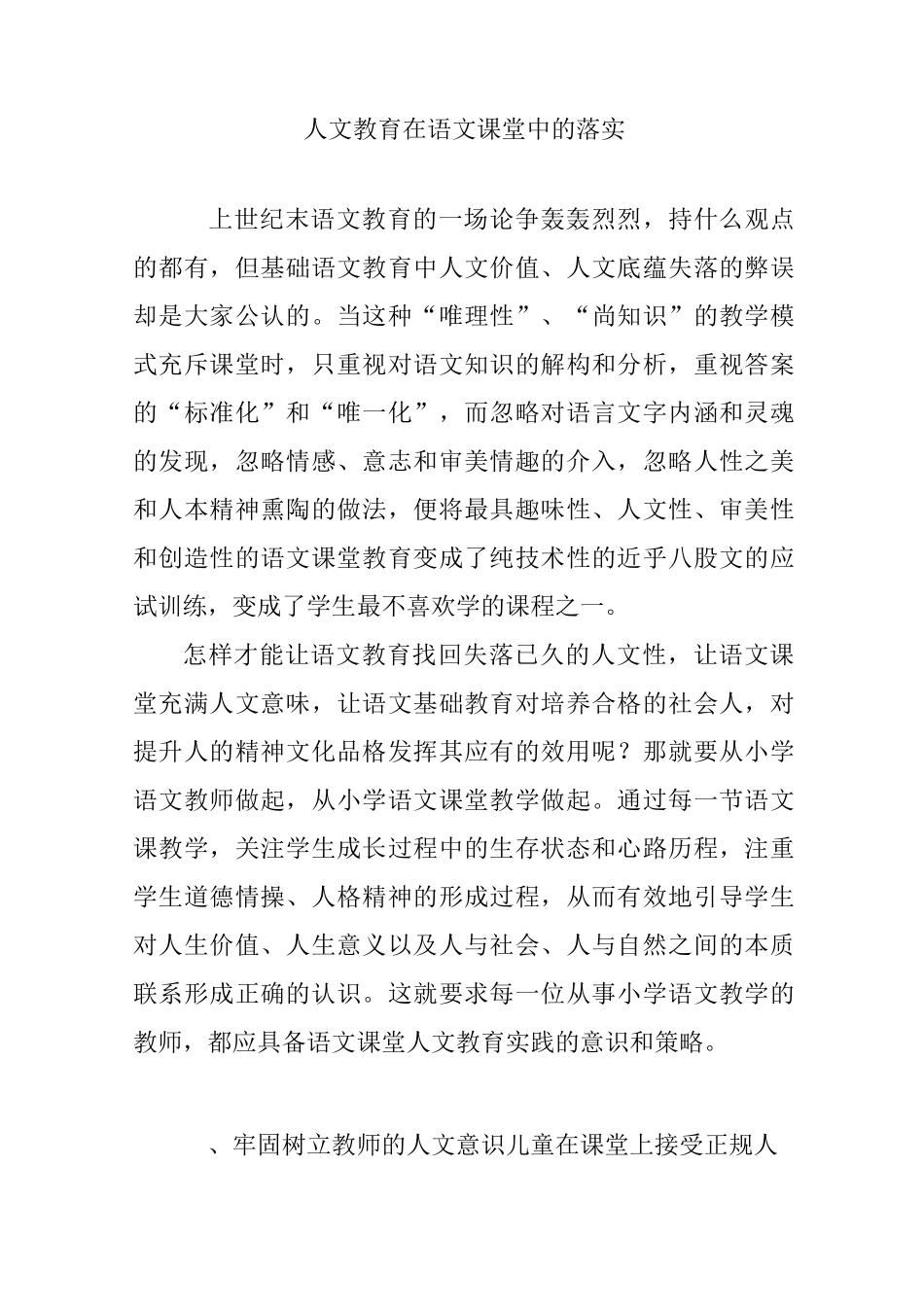 人文教育在语文课堂中的落实

上世纪末语文教育的一场论争轰轰烈烈，持什么观点的都有，但基础语文教育中人文价值、人文底蕴失落的弊误却是大家公认的。当这种“唯理性”、“尚知识”的教学模式充斥课堂时，只重视对语文知识的解构和分析，重视答案的“标准化”和“唯一化”，而忽略对语言文字内涵和灵魂的发现，忽略情感、意志和审美情趣的介入，忽略人性之美和人本精神熏陶的做法，便将最具趣味性、人文性、审美性和创造性的语文课堂教育变成了纯技术性的近乎八股文的应试训练，变成了学生最不喜欢学的课程之一。

怎样才能让语文教育找回失落已久的人文性，让语文课堂充满人文意味，让语文基础教育对培养合格的社会人，对提升人的精神文化品格发挥其应有的效用呢？那就要从小学语文教师做起，从小学语文课堂教学做起。通过每一节语文课教学，关注学生成长过程中的生存状态和心路历程，注重学生道德情操、人格精神的形成过程，从而有效地引导学生对人生价值、人生意义以及人与社会、人与自然之间的本质联系形成正确的认识。这就要求每一位从事小学语文教学的教师，都应具备语文课堂人文教育实践的意识和策略。

、牢固树立教师的人文意识儿童在课堂上接受正规人